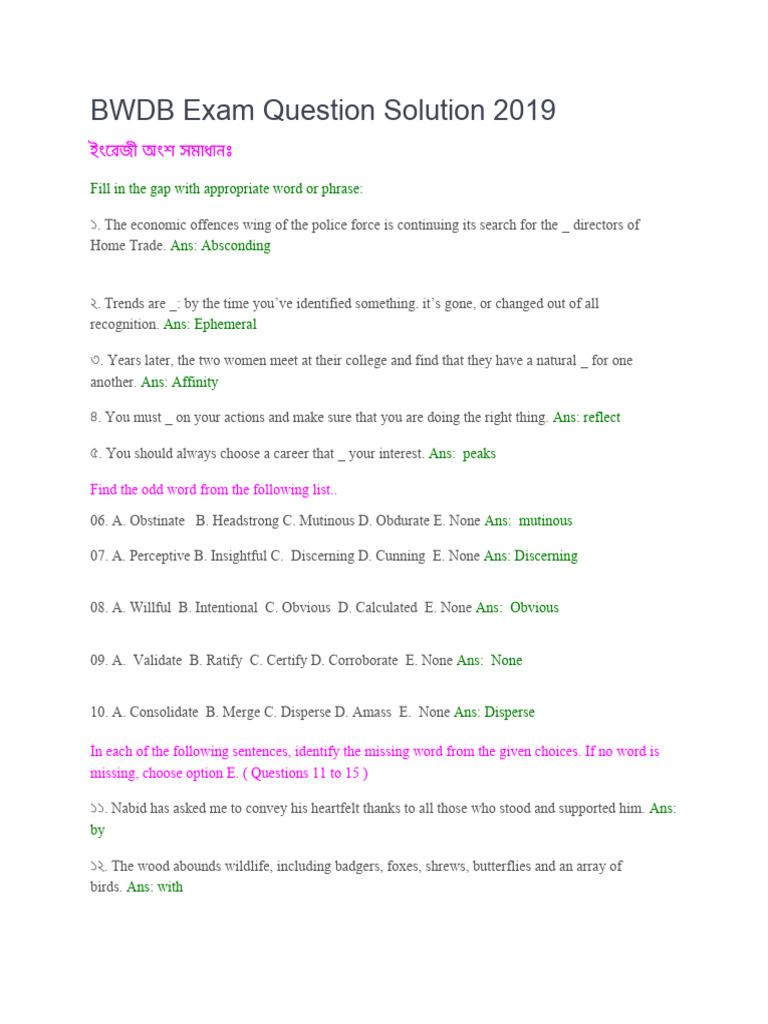 BWDB Exam Question Solution 2019

ইংরেজী অংশ সমাধানঃ

Fill in the gap with appropriate word or phrase:

১. The economic offences wing of the police force is continuing its search for the _ directors of Home Trade. Ans: Absconding

২. Trends are _: by the time you've identified something. it's gone, or changed out of all recognition. Ans: Ephemeral

৩. Years later, the two women meet at their college and find that they have a natural _ for one another. Ans: Affinity

৪. You must _ on your actions and make sure that you are doing the right thing. Ans: reflect

৫. You should always choose a career that _ your interest. Ans: peaks

Find the odd word from the following list..

06. A. Obstinate B. Headstrong C. Mutinous D. Obdurate E. None Ans: mutinous

07. A. Perceptive B. Insightful C. Discerning D. Cunning E. None Ans: Discerning

08. A. Willful B. Intentional C. Obvious D. Calculated E. None Ans: Obvious

09. A. Validate B. Ratify C. Certify D. Corroborate E. None Ans: None

10. A. Consolidate B. Merge C. Disperse D. Amass E. None Ans: Disperse

In each of the following sentences, identify the missing word from the given choices. If no word is missing, choose option E. ( Questions 11 to 15 )

১১. Nabid has asked me to convey his heartfelt thanks to all those who stood and supported him. Ans: by

১২. The wood abounds wildlife, including badgers, foxes, shrews, butterflies and an array of birds. Ans: with